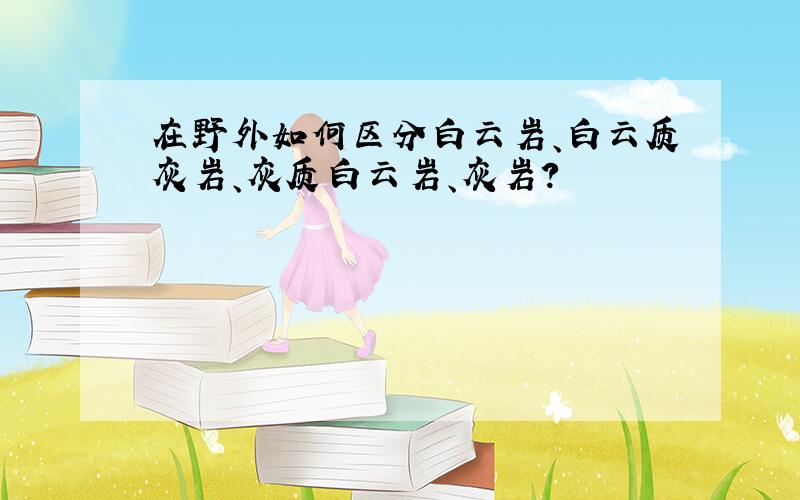 在野外如何区分白云岩、白云质灰岩、灰质白云岩、灰岩?